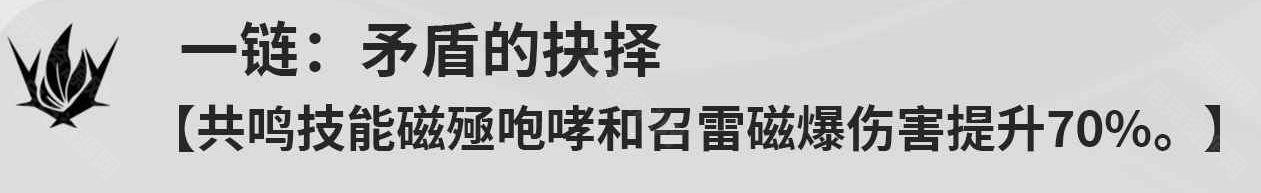 一链：矛盾的抉择
【共鸣技能磁殛咆哮和召雷磁爆伤害提升70%。】